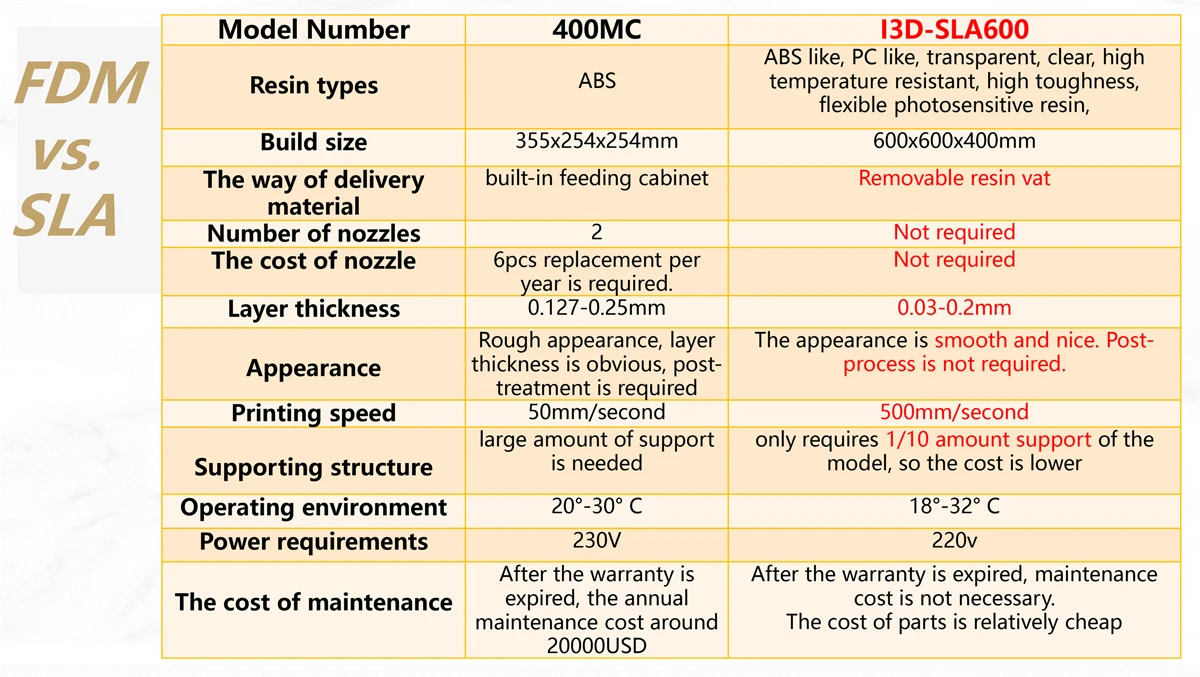 FDM vs. SLA

| Model Number | 400MC | I3D-SLA600 |
|---|---|---|
| Resin types | ABS | ABS like, PC like, transparent, clear, high temperature resistant, high toughness, flexible photosensitive resin, |
| Build size | 355x254x254mm | 600x600x400mm |
| The way of delivery material | built-in feeding cabinet | Removable resin vat |
| Number of nozzles | 2 | Not required |
| The cost of nozzle | 6pcs replacement per year is required. | Not required |
| Layer thickness | 0.127-0.25mm | 0.03-0.2mm |
| Appearance | Rough appearance, layer thickness is obvious, post-treatment is required | The appearance is smooth and nice. Post-process is not required. |
| Printing speed | 50mm/second | 500mm/second |
| Supporting structure | large amount of support is needed | only requires 1/10 amount support of the model, so the cost is lower |
| Operating environment | 20°-30° C | 18°-32° C |
| Power requirements | 230V | 220v |
| The cost of maintenance | After the warranty is expired, the annual maintenance cost around 20000USD | After the warranty is expired, maintenance cost is not necessary. The cost of parts is relatively cheap |